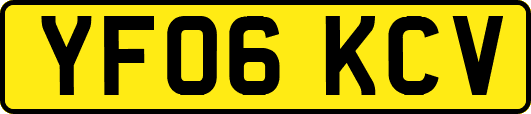 YF06 KCV